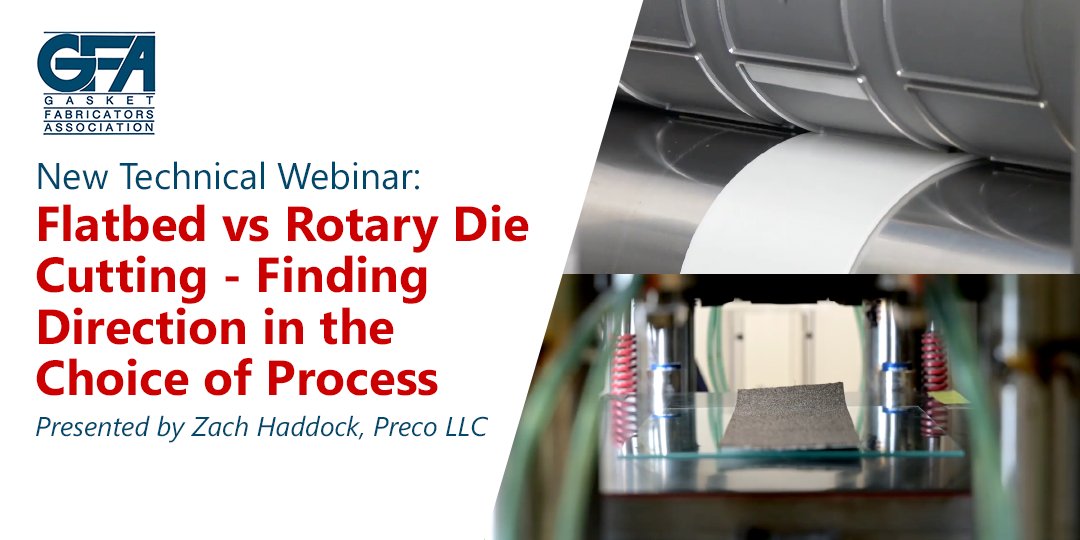 GFA
GASKET FABRICATORS ASSOCIATION

New Technical Webinar:
Flatbed vs Rotary Die Cutting - Finding Direction in the Choice of Process
Presented by Zach Haddock, Preco LLC